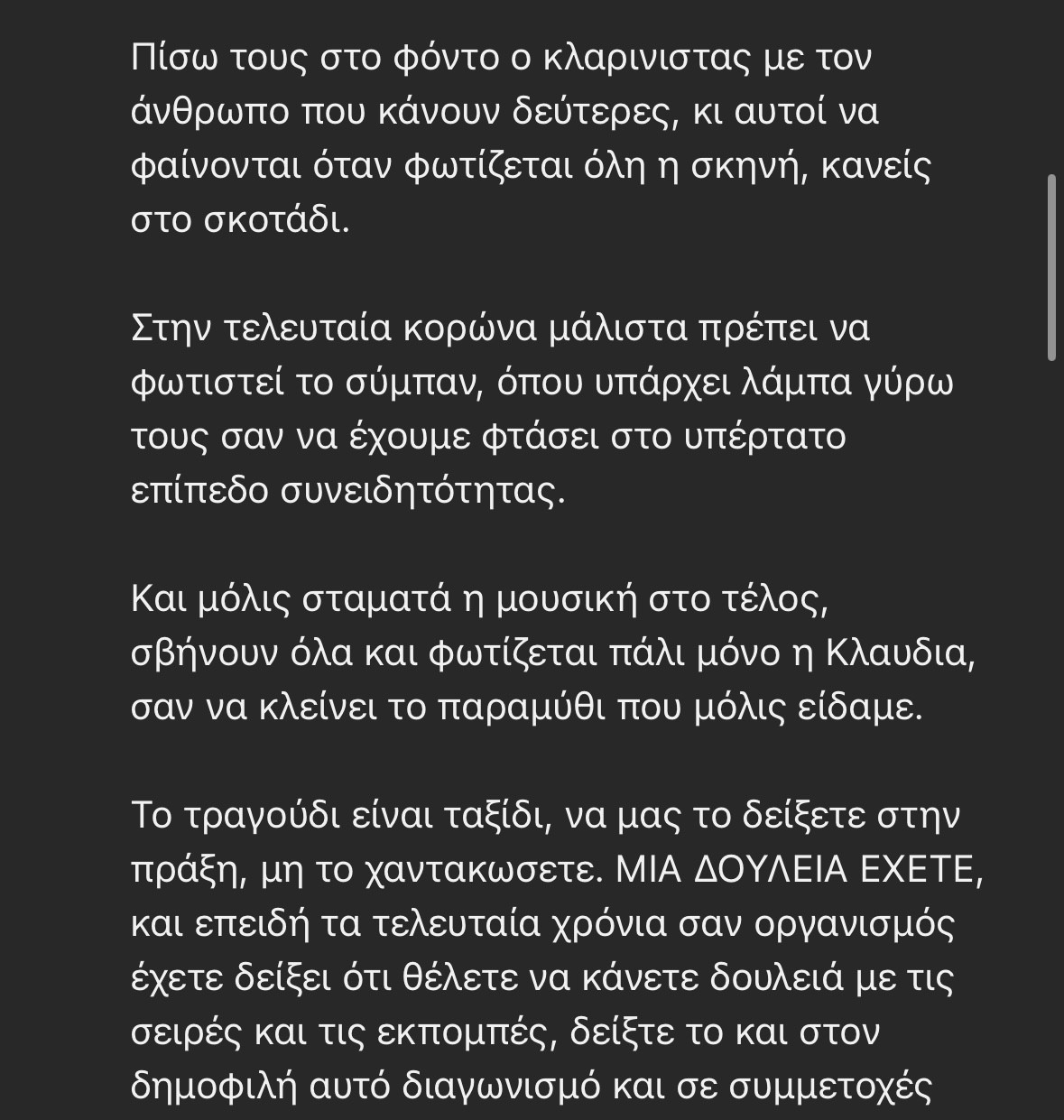 Πίσω τους στο φόντο ο κλαρινιστας με τον άνθρωπο που κάνουν δεύτερες, κι αυτοί να φαίνονται όταν φωτίζεται όλη η σκηνή, κανείς στο σκοτάδι.

Στην τελευταία κορώνα μάλιστα πρέπει να φωτιστεί το σύμπαν, όπου υπάρχει λάμπα γύρω τους σαν να έχουμε φτάσει στο υπέρτατο επίπεδο συνειδητότητας.

Και μόλις σταματά η μουσική στο τέλος, σβήνουν όλα και φωτίζεται πάλι μόνο η Κλαυδια, σαν να κλείνει το παραμύθι που μόλις είδαμε.

Το τραγούδι είναι ταξίδι, να μας το δείξετε στην πράξη, μη το χαντακωσετε. ΜΙΑ ΔΟΥΛΕΙΑ ΕΧΕΤΕ, και επειδή τα τελευταία χρόνια σαν οργανισμός έχετε δείξει ότι θέλετε να κάνετε δουλειά με τις σειρές και τις εκπομπές, δείξτε το και στον δημοφιλή αυτό διαγωνισμό και σε συμμετοχές